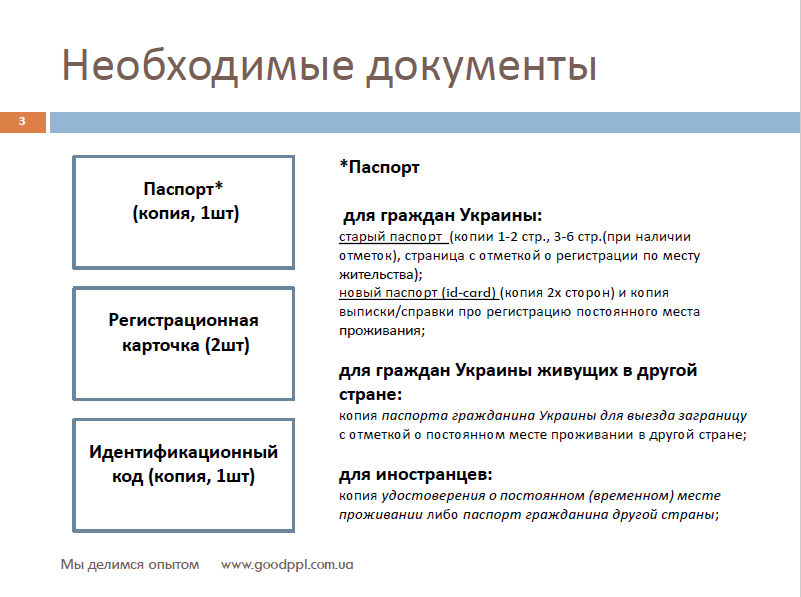 Необходимые документы

3

Паспорт*
(копия, 1шт)

Регистрационная карточка (2шт)

Идентификационный код (копия, 1шт)

*Паспорт

для граждан Украины:
старый паспорт (копии 1-2 стр., 3-6 стр.(при наличии отметок), страница с отметкой о регистрации по месту жительства);
новый паспорт (id-card) (копия 2х сторон) и копия выписки/справки про регистрацию постоянного места проживания;

для граждан Украины живущих в другой стране:
копия паспорта гражданина Украины для выезда заграницу с отметкой о постоянном месте проживании в другой стране;

для иностранцев:
копия удостоверения о постоянном (временном) месте проживании либо паспорт гражданина другой страны;

Мы делимся опытом www.goodppl.com.ua